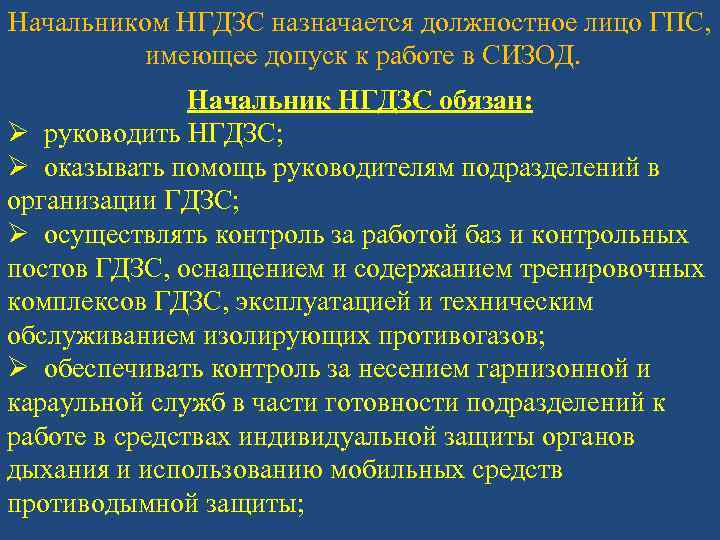 Начальником НГДЗС назначается должностное лицо ГПС, имеющее допуск к работе в СИЗОД.

Начальник НГДЗС обязан:

➢ руководить НГДЗС;

➢ оказывать помощь руководителям подразделений в организации ГДЗС;

➢ осуществлять контроль за работой баз и контрольных постов ГДЗС, оснащением и содержанием тренировочных комплексов ГДЗС, эксплуатацией и техническим обслуживанием изолирующих противогазов;

➢ обеспечивать контроль за несением гарнизонной и караульной служб в части готовности подразделений к работе в средствах индивидуальной защиты органов дыхания и использованию мобильных средств противодымной защиты;